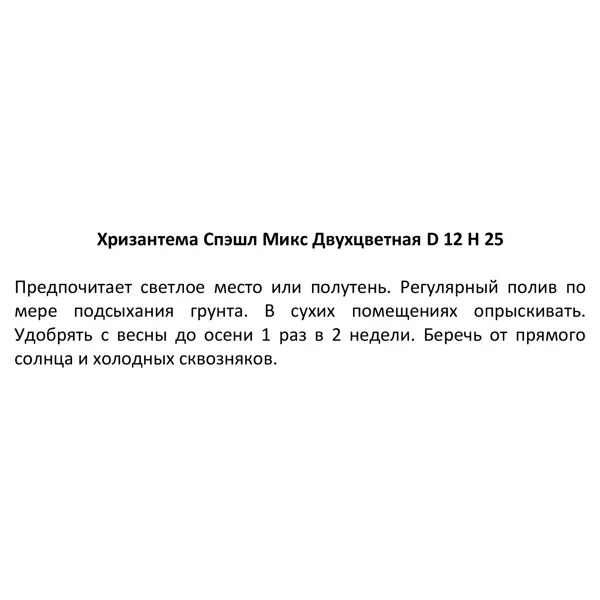 Хризантема Спэшл Микс Двухцветная D 12 H 25

Предпочитает светлое место или полутень. Регулярный полив по мере подсыхания грунта. В сухих помещениях опрыскивать. Удобрять с весны до осени 1 раз в 2 недели. Беречь от прямого солнца и холодных сквозняков.